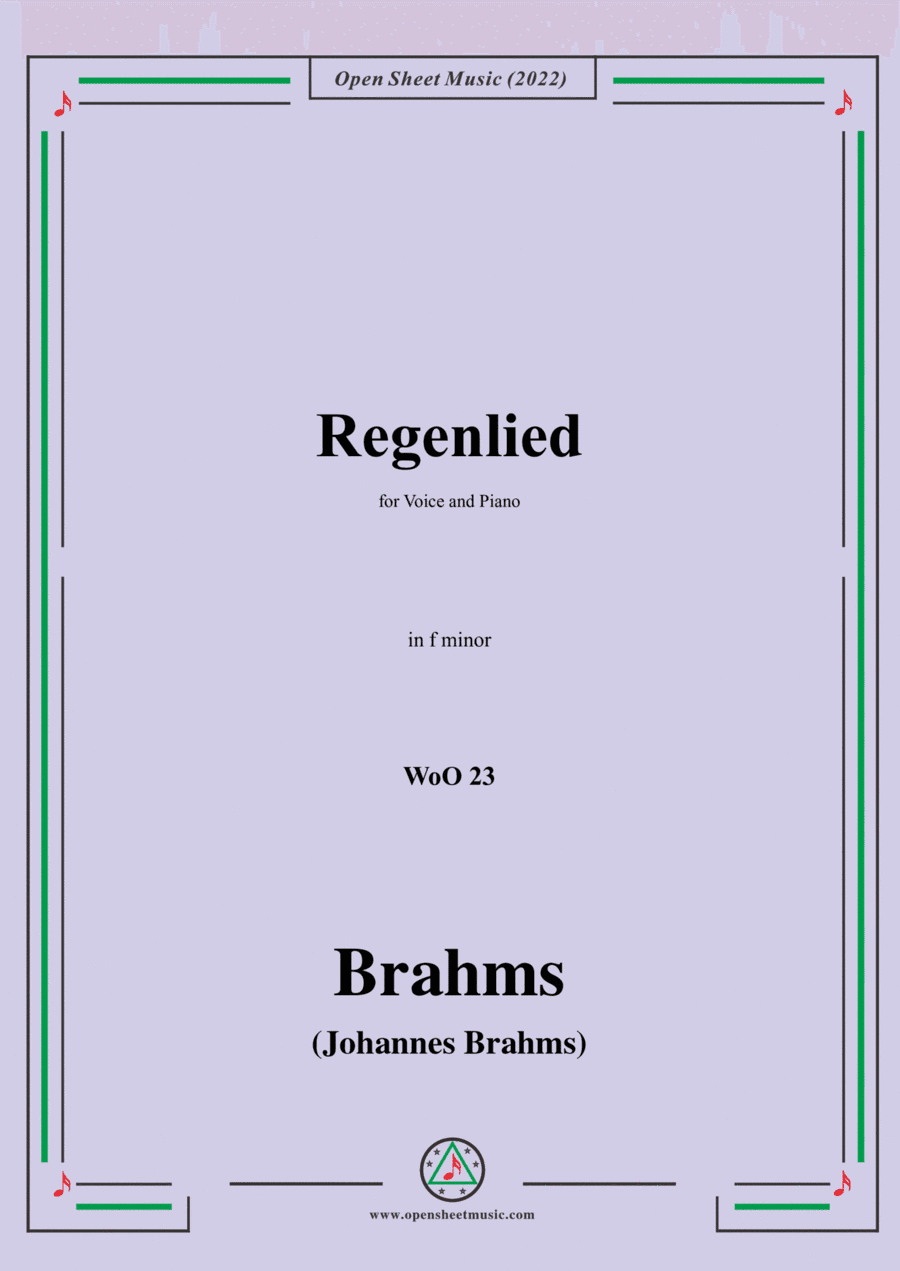 Open Sheet Music (2022)

Regenlied

for Voice and Piano

in f minor

WoO 23

Brahms

(Johannes Brahms)

www.opensheetmusic.com